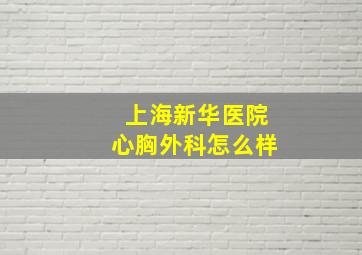 上海新华医院
心胸外科怎么样